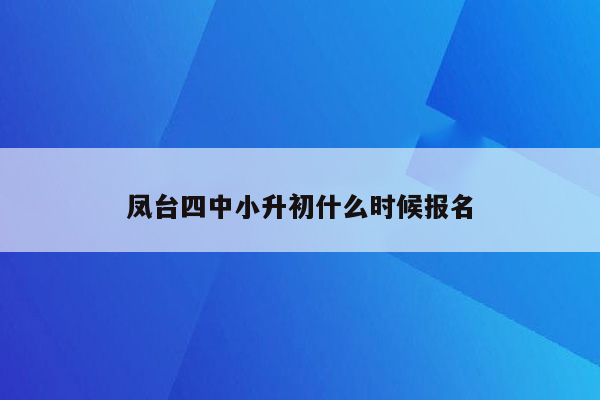 凤台四中小升初什么时候报名